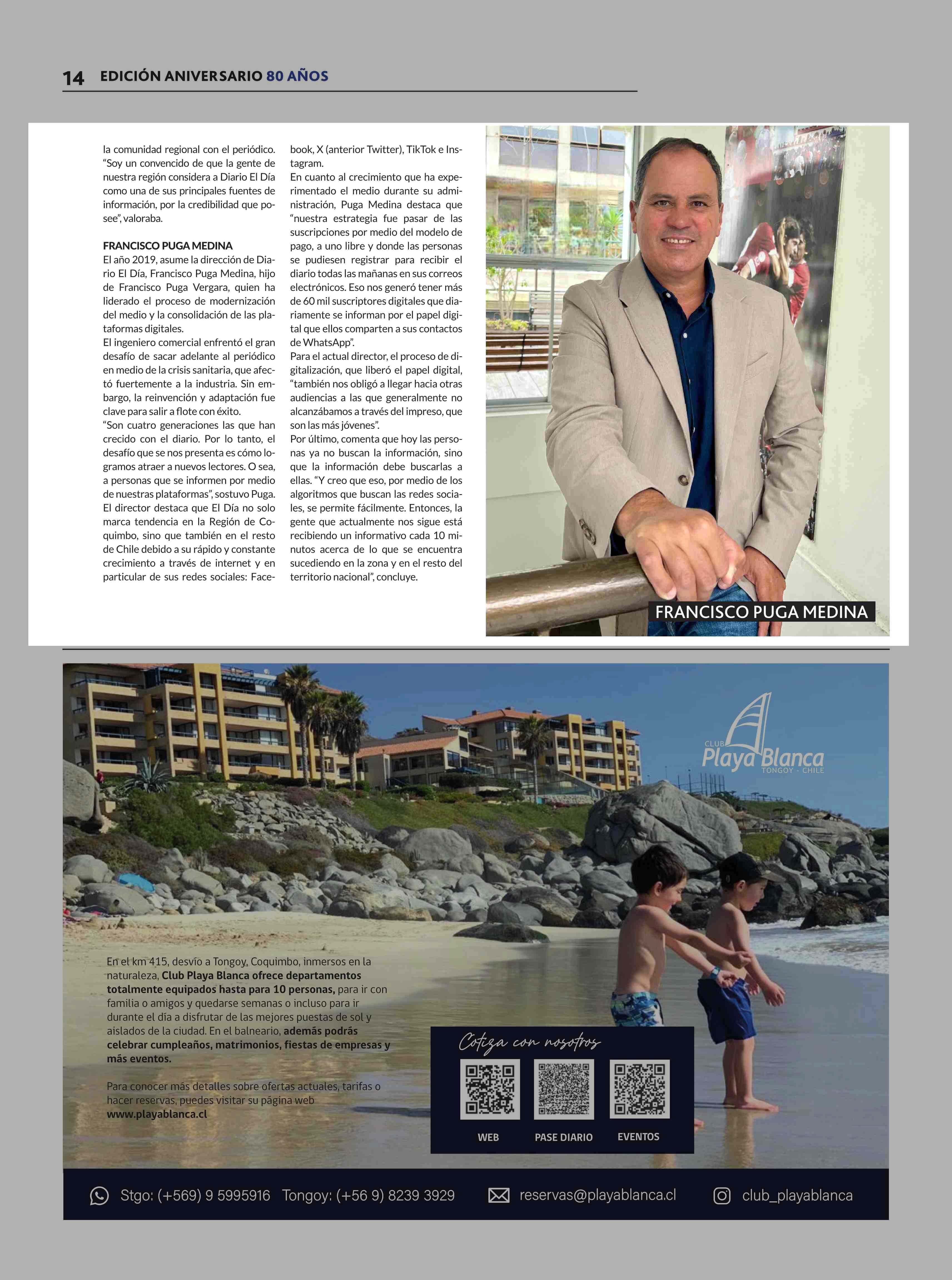 14 EDICIÓN ANIVERSARIO 80 AÑOS

la comunidad regional con el periódico. “Soy un convencido de que la gente de nuestra región considera a Diario El Día como una de sus principales fuentes de información, por la credibilidad que posee”, valoraba.

FRANCISCO PUGA MEDINA
El año 2019, asume la dirección de Diario El Día, Francisco Puga Medina, hijo de Francisco Puga Vergara, quien ha liderado el proceso de modernización del medio y la consolidación de las plataformas digitales.
El ingeniero comercial enfrentó el gran desafío de sacar adelante al periódico en medio de la crisis sanitaria, que afectó fuertemente a la industria. Sin embargo, la reinvención y adaptación fue clave para salir a flote con éxito.
“Son cuatro generaciones las que han crecido con el diario. Por lo tanto, el desafío que se nos presenta es cómo logramos atraer a nuevos lectores. O sea, a personas que se informen por medio de nuestras plataformas”, sostuvo Puga.
El director destaca que El Día no solo marca tendencia en la Región de Coquimbo, sino que también en el resto de Chile debido a su rápido y constante crecimiento a través de internet y en particular de sus redes sociales: Facebook, X (anterior Twitter), TikTok e Instagram.
En cuanto al crecimiento que ha experimentado el medio durante su administración, Puga Medina destaca que “nuestra estrategia fue pasar de las suscripciones por medio del modelo de pago, a uno libre y donde las personas se pudiesen registrar para recibir el diario todas las mañanas en sus correos electrónicos. Eso nos generó tener más de 60 mil suscriptores digitales que diariamente se informan por el papel digital que ellos comparten a sus contactos de WhatsApp”.
Para el actual director, el proceso de digitalización, que liberó el papel digital, “también nos obligó a llegar hacia otras audiencias a las que generalmente no alcanzábamos a través del impreso, que son las más jóvenes”.
Por último, comenta que hoy las personas ya no buscan la información, sino que la información debe buscarlas a ellas. “Y creo que eso, por medio de los algoritmos que buscan las redes sociales, se permite fácilmente. Entonces, la gente que actualmente nos sigue está recibiendo un informativo cada 10 minutos acerca de lo que se encuentra sucediendo en la zona y en el resto del territorio nacional”, concluye.

FRANCISCO PUGA MEDINA

CLUB Playa Blanca TONGOY - CHILE

En el km 415, desvío a Tongoy, Coquimbo, inmersos en la naturaleza, Club Playa Blanca ofrece departamentos totalmente equipados hasta para 10 personas, para ir con familia o amigos y quedarse semanas o incluso para ir durante el día a disfrutar de las mejores puestas de sol y aislados de la ciudad. En el balneario, además podrás celebrar cumpleaños, matrimonios, fiestas de empresas y más eventos.

Para conocer más detalles sobre ofertas actuales, tarifas o hacer reservas, puedes visitar su página web www.playablanca.cl

Cotiza con nosotros
WEB PASE DIARIO EVENTOS

Stgo: (+569) 9 5995916 Tongoy: (+56 9) 8239 3929 reservas@playablanca.cl club_playablanca